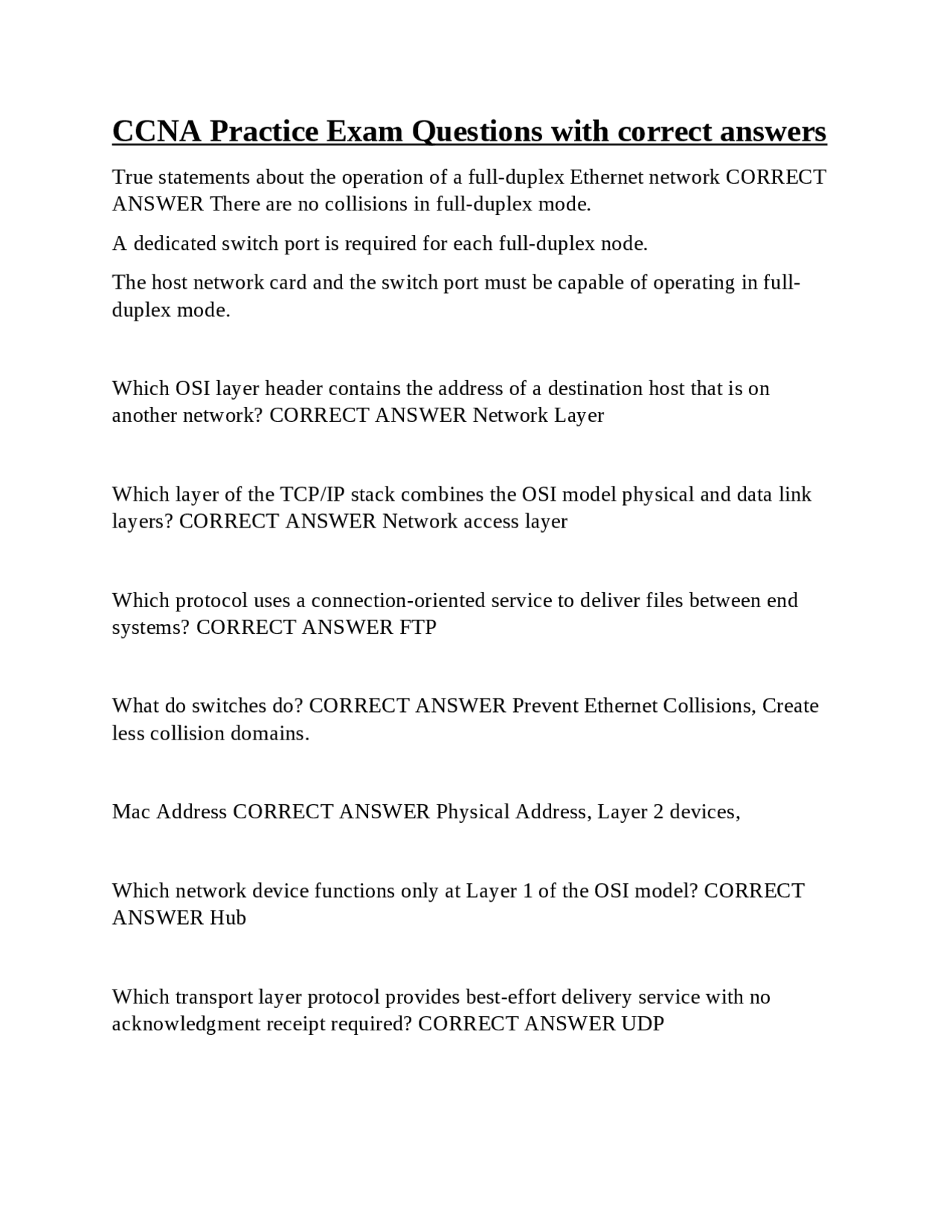 CCNA Practice Exam Questions with correct answers

True statements about the operation of a full-duplex Ethernet network CORRECT ANSWER There are no collisions in full-duplex mode.

A dedicated switch port is required for each full-duplex node.

The host network card and the switch port must be capable of operating in full-duplex mode.

Which OSI layer header contains the address of a destination host that is on another network? CORRECT ANSWER Network Layer

Which layer of the TCP/IP stack combines the OSI model physical and data link layers? CORRECT ANSWER Network access layer

Which protocol uses a connection-oriented service to deliver files between end systems? CORRECT ANSWER FTP

What do switches do? CORRECT ANSWER Prevent Ethernet Collisions, Create less collision domains.

Mac Address CORRECT ANSWER Physical Address, Layer 2 devices,

Which network device functions only at Layer 1 of the OSI model? CORRECT ANSWER Hub

Which transport layer protocol provides best-effort delivery service with no acknowledgment receipt required? CORRECT ANSWER UDP